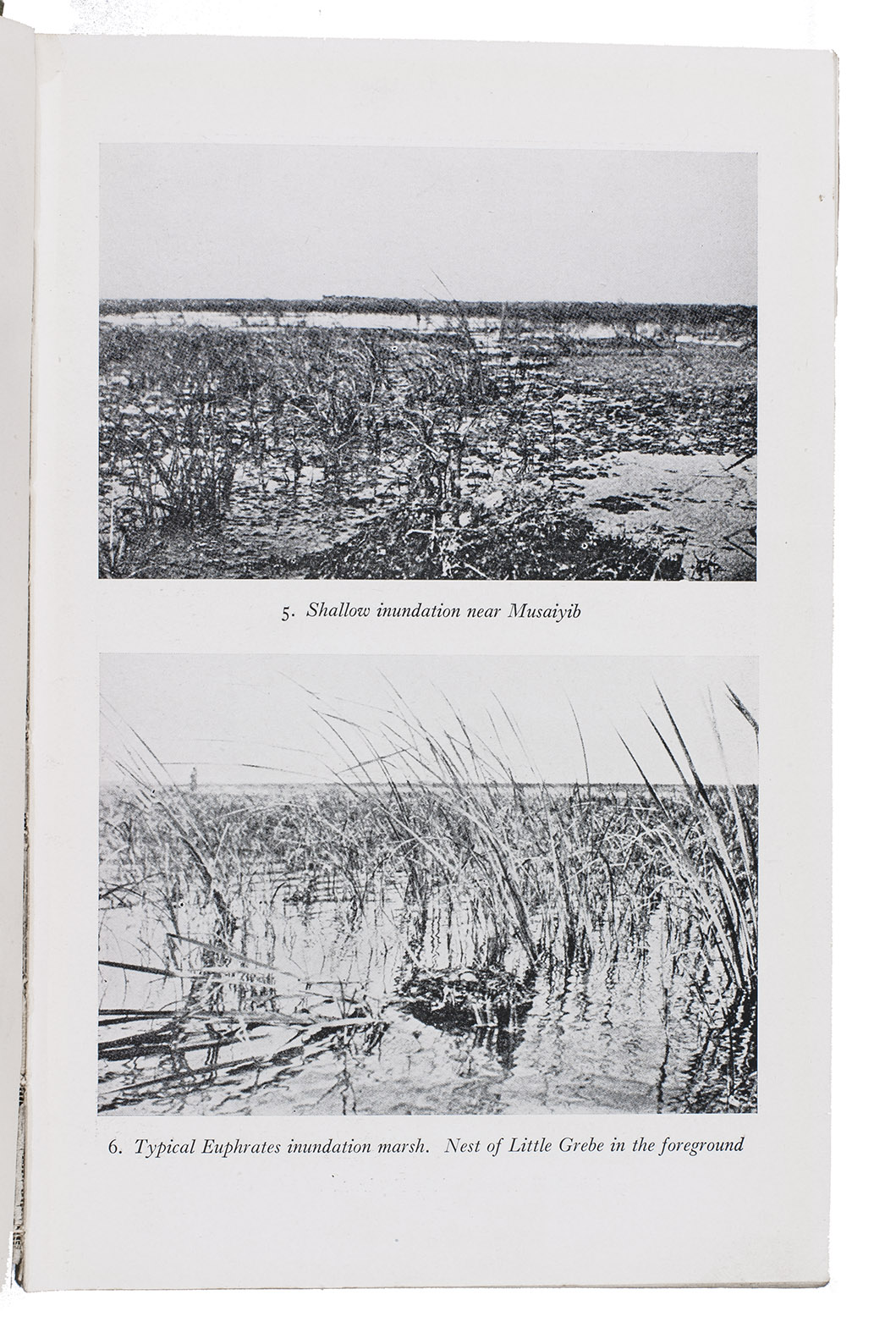 5. Shallow inundation near Musaiyib

6. Typical Euphrates inundation marsh. Nest of Little Grebe in the foreground